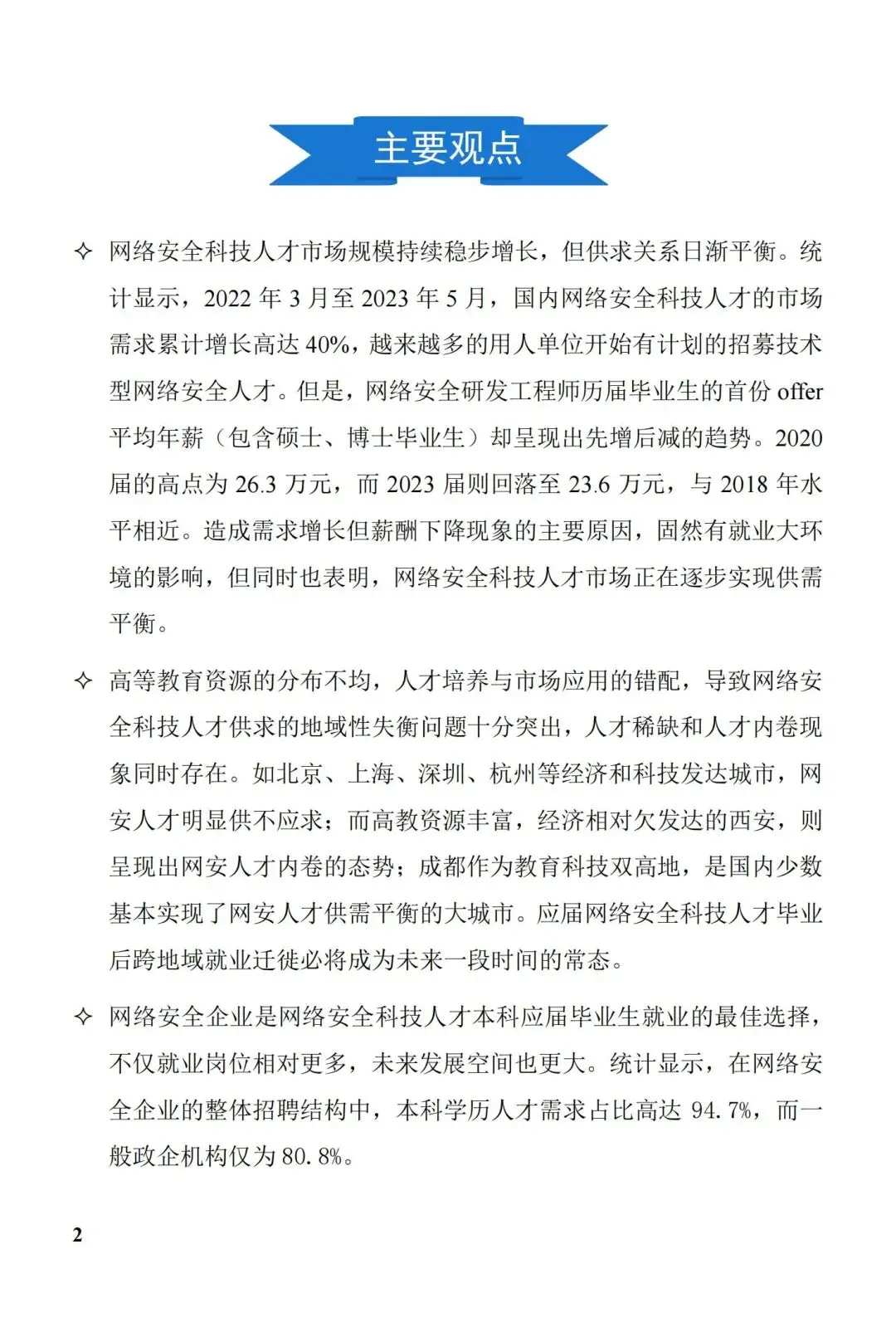 主要观点

✧ 网络安全科技人才市场规模持续稳步增长，但供求关系日渐平衡。统计显示，2022 年 3 月至 2023 年 5 月，国内网络安全科技人才的市场需求累计增长高达 40%，越来越多的用人单位开始有计划的招募技术型网络安全人才。但是，网络安全研发工程师历届毕业生的首份 offer 平均年薪（包含硕士、博士毕业生）却呈现出先增后减的趋势。2020 届的高点为 26.3 万元，而 2023 届则回落至 23.6 万元，与 2018 年水平相近。造成需求增长但薪酬下降现象的主要原因，固然有就业大环境的影响，但同时也表明，网络安全科技人才市场正在逐步实现供需平衡。

✧ 高等教育资源的分布不均，人才培养与市场应用的错配，导致网络安全科技人才供求的地域性失衡问题十分突出，人才稀缺和人才内卷现象同时存在。如北京、上海、深圳、杭州等经济和科技发达城市，网安人才明显供不应求；而高教资源丰富，经济相对欠发达的西安，则呈现出网安人才内卷的态势；成都作为教育科技双高地，是国内少数基本实现了网安人才供需平衡的大城市。应届网络安全科技人才毕业后跨地域就业迁徙必将成为未来一段时间的常态。

✧ 网络安全企业是网络安全科技人才本科应届毕业生就业的最佳选择，不仅就业岗位相对更多，未来发展空间也更大。统计显示，在网络安全企业的整体招聘结构中，本科学历人才需求占比高达 94.7%，而一般政企机构仅为 80.8%。

2